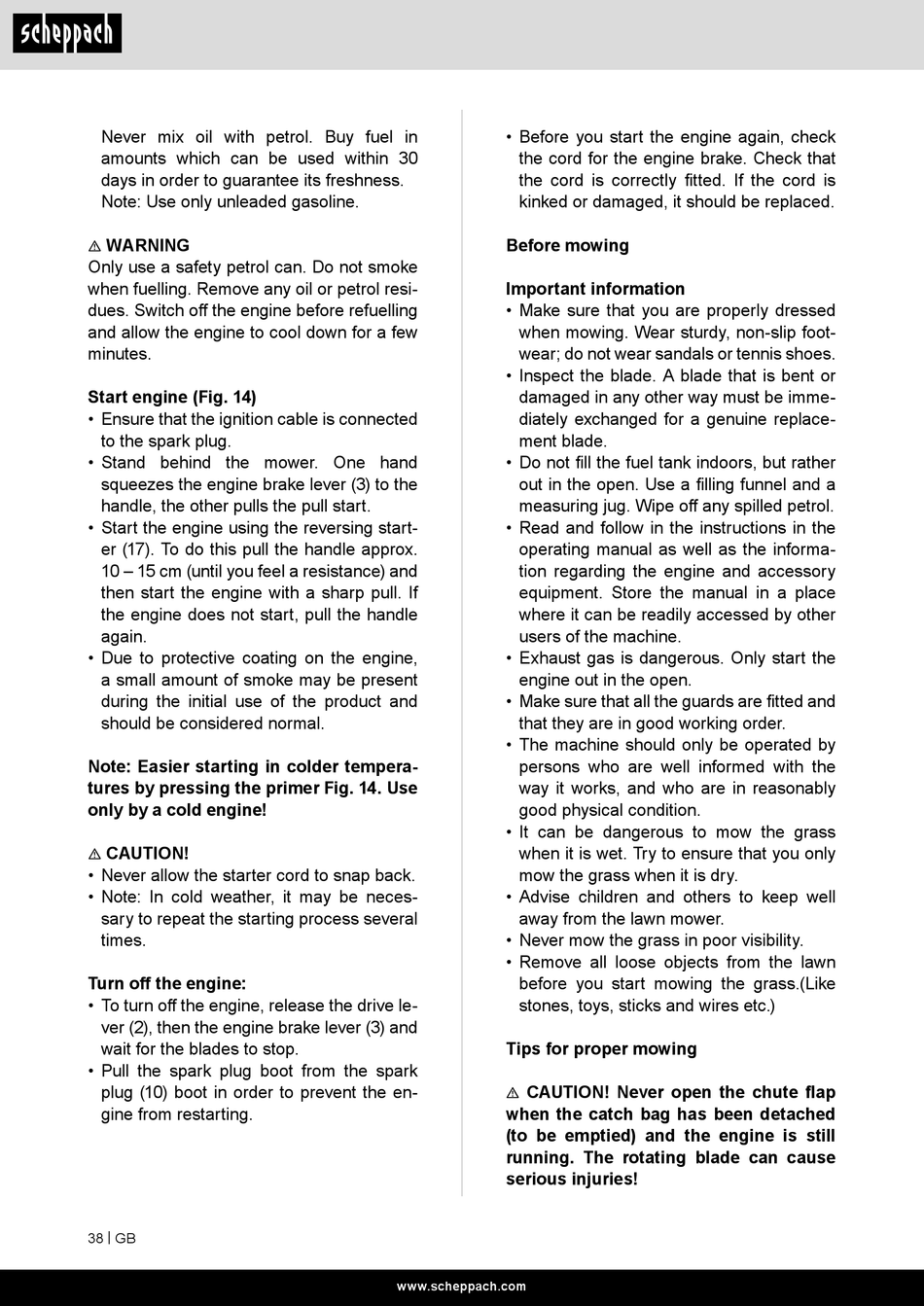 scheppach

Never mix oil with petrol. Buy fuel in amounts which can be used within 30 days in order to guarantee its freshness. Note: Use only unleaded gasoline.

⚠ WARNING
Only use a safety petrol can. Do not smoke when fuelling. Remove any oil or petrol residues. Switch off the engine before refuelling and allow the engine to cool down for a few minutes.

Start engine (Fig. 14)
• Ensure that the ignition cable is connected to the spark plug.
• Stand behind the mower. One hand squeezes the engine brake lever (3) to the handle, the other pulls the pull start.
• Start the engine using the reversing starter (17). To do this pull the handle approx. 10 – 15 cm (until you feel a resistance) and then start the engine with a sharp pull. If the engine does not start, pull the handle again.
• Due to protective coating on the engine, a small amount of smoke may be present during the initial use of the product and should be considered normal.

Note: Easier starting in colder temperatures by pressing the primer Fig. 14. Use only by a cold engine!

⚠ CAUTION!
• Never allow the starter cord to snap back.
• Note: In cold weather, it may be necessary to repeat the starting process several times.

Turn off the engine:
• To turn off the engine, release the drive lever (2), then the engine brake lever (3) and wait for the blades to stop.
• Pull the spark plug boot from the spark plug (10) boot in order to prevent the engine from restarting.

• Before you start the engine again, check the cord for the engine brake. Check that the cord is correctly fitted. If the cord is kinked or damaged, it should be replaced.

Before mowing

Important information
• Make sure that you are properly dressed when mowing. Wear sturdy, non-slip footwear; do not wear sandals or tennis shoes.
• Inspect the blade. A blade that is bent or damaged in any other way must be immediately exchanged for a genuine replacement blade.
• Do not fill the fuel tank indoors, but rather out in the open. Use a filling funnel and a measuring jug. Wipe off any spilled petrol.
• Read and follow in the instructions in the operating manual as well as the information regarding the engine and accessory equipment. Store the manual in a place where it can be readily accessed by other users of the machine.
• Exhaust gas is dangerous. Only start the engine out in the open.
• Make sure that all the guards are fitted and that they are in good working order.
• The machine should only be operated by persons who are well informed with the way it works, and who are in reasonably good physical condition.
• It can be dangerous to mow the grass when it is wet. Try to ensure that you only mow the grass when it is dry.
• Advise children and others to keep well away from the lawn mower.
• Never mow the grass in poor visibility.
• Remove all loose objects from the lawn before you start mowing the grass.(Like stones, toys, sticks and wires etc.)

Tips for proper mowing

⚠ CAUTION! Never open the chute flap when the catch bag has been detached (to be emptied) and the engine is still running. The rotating blade can cause serious injuries!

38 | GB

www.scheppach.com